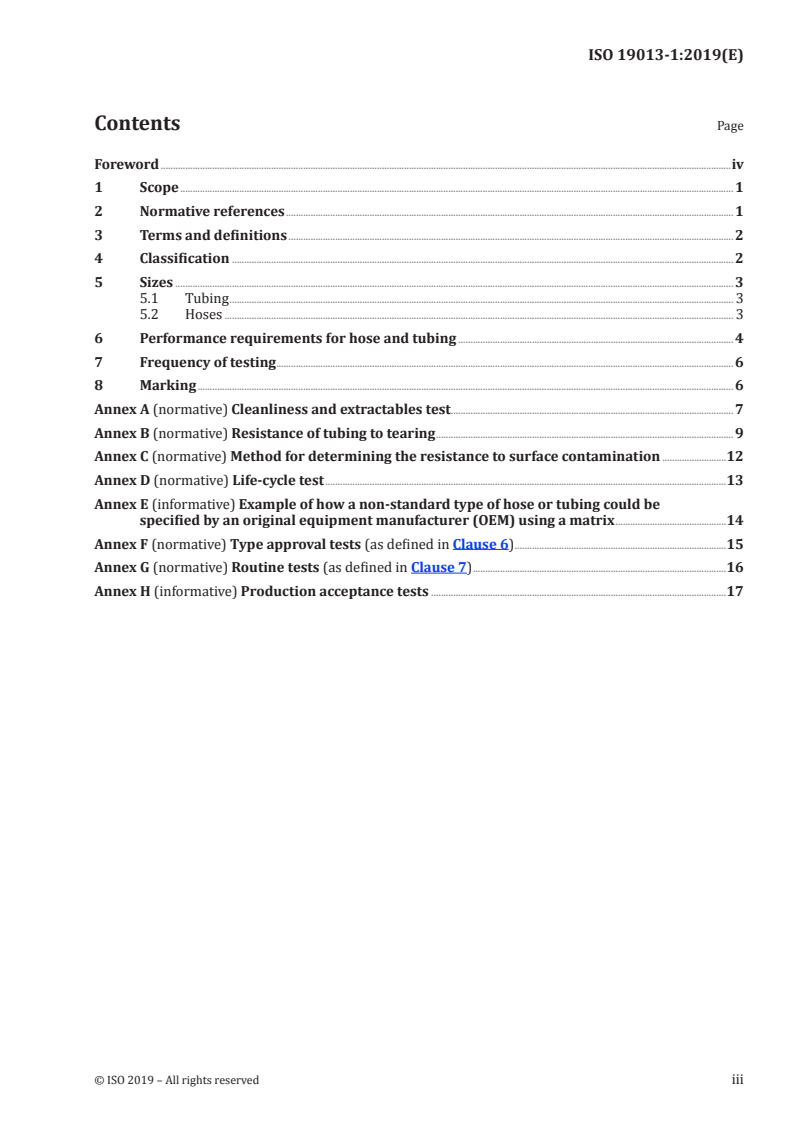 ISO 19013-1:2019(E)

Contents Page

Foreword iv
1 Scope 1
2 Normative references 1
3 Terms and definitions 2
4 Classification 2
5 Sizes 3
5.1 Tubing 3
5.2 Hoses 3
6 Performance requirements for hose and tubing 4
7 Frequency of testing 6
8 Marking 6
Annex A (normative) Cleanliness and extractables test 7
Annex B (normative) Resistance of tubing to tearing 9
Annex C (normative) Method for determining the resistance to surface contamination 12
Annex D (normative) Life-cycle test 13
Annex E (informative) Example of how a non-standard type of hose or tubing could be specified by an original equipment manufacturer (OEM) using a matrix 14
Annex F (normative) Type approval tests (as defined in Clause 6) 15
Annex G (normative) Routine tests (as defined in Clause 7) 16
Annex H (informative) Production acceptance tests 17

© ISO 2019 – All rights reserved iii